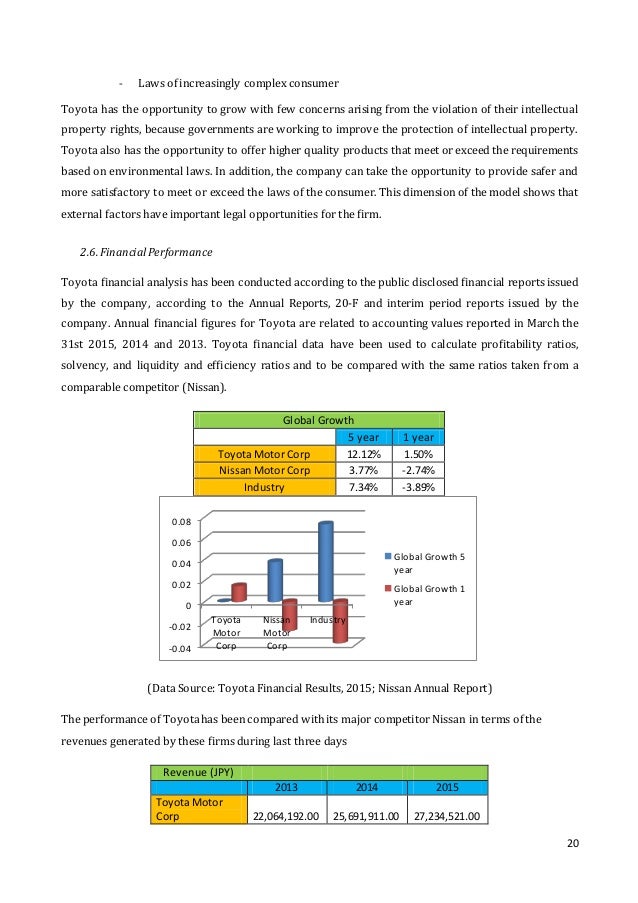 - Laws of increasingly complex consumer

Toyota has the opportunity to grow with few concerns arising from the violation of their intellectual property rights, because governments are working to improve the protection of intellectual property. Toyota also has the opportunity to offer higher quality products that meet or exceed the requirements based on environmental laws. In addition, the company can take the opportunity to provide safer and more satisfactory to meet or exceed the laws of the consumer. This dimension of the model shows that external factors have important legal opportunities for the firm.

2.6. Financial Performance

Toyota financial analysis has been conducted according to the public disclosed financial reports issued by the company, according to the Annual Reports, 20-F and interim period reports issued by the company. Annual financial figures for Toyota are related to accounting values reported in March the 31st 2015, 2014 and 2013. Toyota financial data have been used to calculate profitability ratios, solvency, and liquidity and efficiency ratios and to be compared with the same ratios taken from a comparable competitor (Nissan).

| Global Growth | | |
|---|---|---|
| | 5 year | 1 year |
| Toyota Motor Corp | 12.12% | 1.50% |
| Nissan Motor Corp | 3.77% | -2.74% |
| Industry | 7.34% | -3.89% |

0.08
0.06
0.04
0.02
0
-0.02
-0.04
Toyota Motor Corp
Nissan Motor Corp
Industry
Global Growth 5 year
Global Growth 1 year

(Data Source: Toyota Financial Results, 2015; Nissan Annual Report)

The performance of Toyota has been compared with its major competitor Nissan in terms of the revenues generated by these firms during last three days

| Revenue (JPY) | | | |
|---|---|---|---|
| | 2013 | 2014 | 2015 |
| Toyota Motor Corp | 22,064,192.00 | 25,691,911.00 | 27,234,521.00 |

20